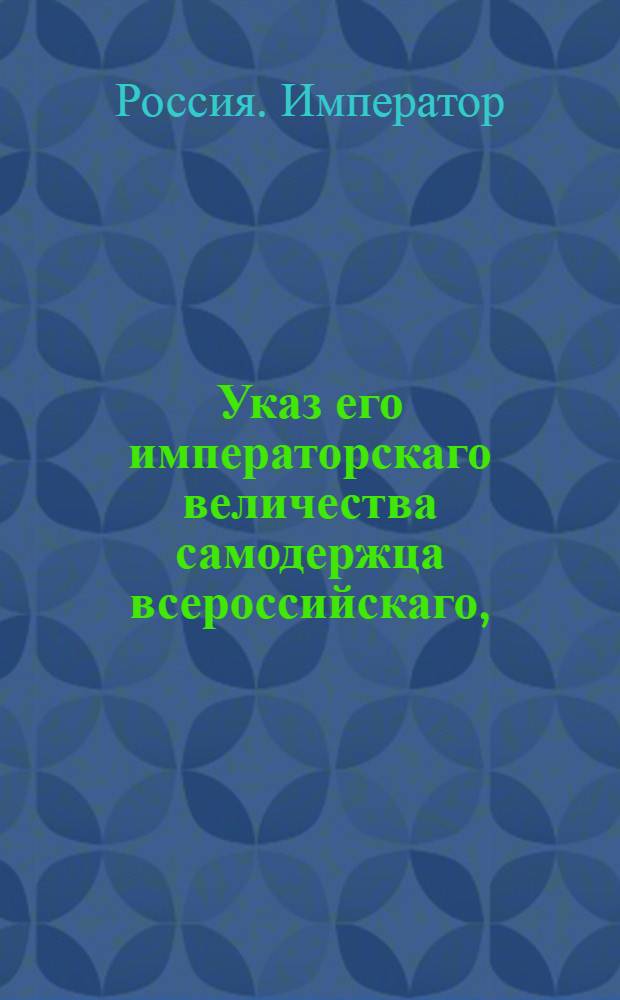 Россия. Император

Указ его императорскаго величества самодержца всероссийскаго,